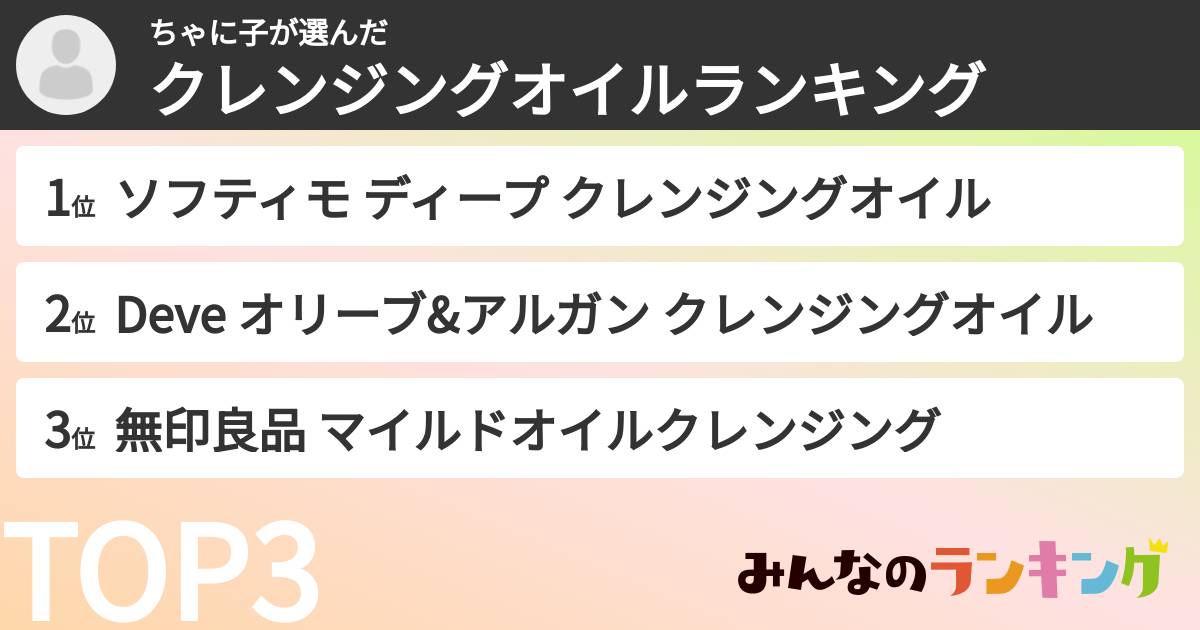 ちゃに子が選んだ
クレンジングオイルランキング

1位 ソフティモ ディープ クレンジングオイル

2位 Deve オリーブ&アルガン クレンジングオイル

3位 無印良品 マイルドオイルクレンジング

TOP3

みんなのランキング